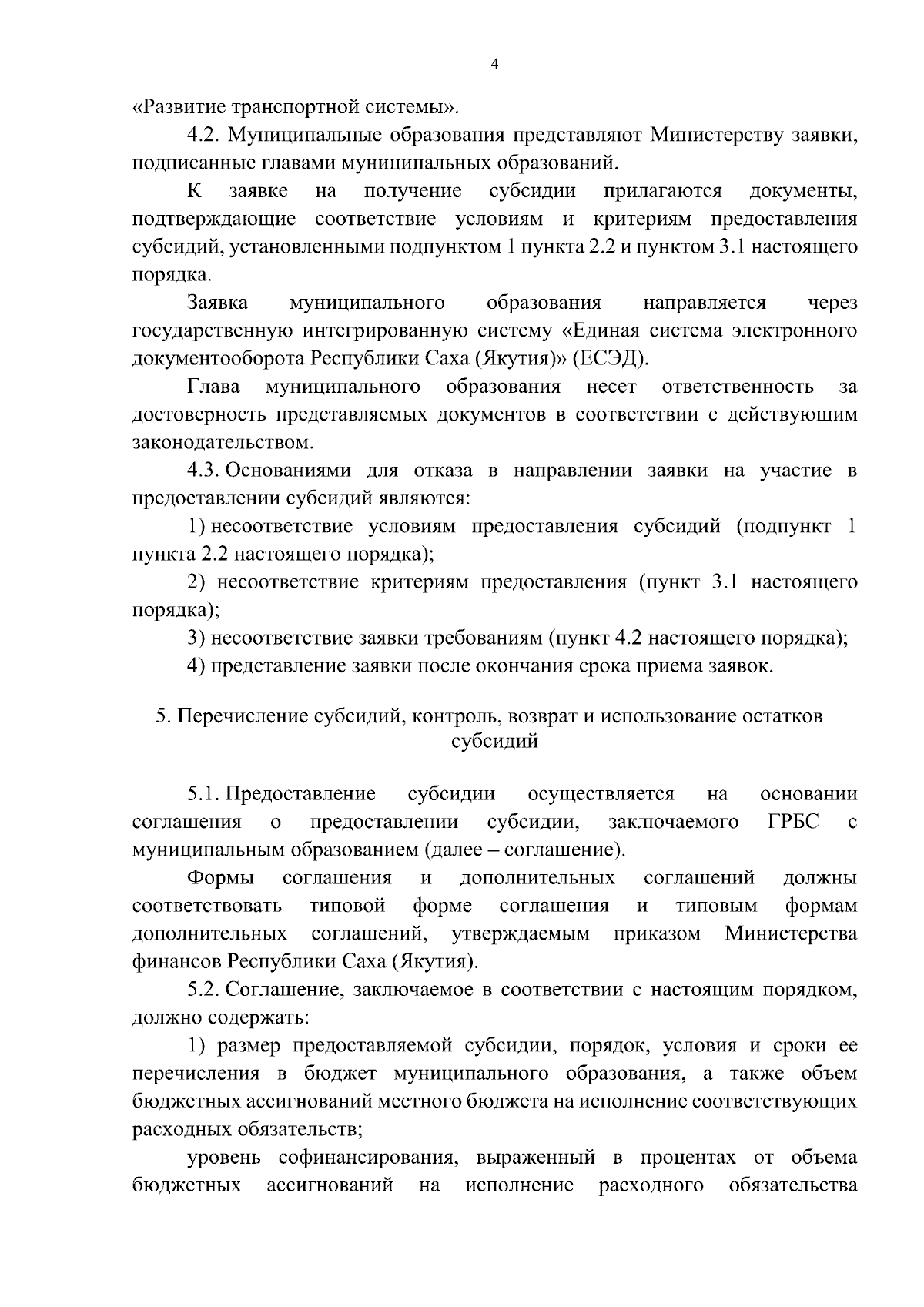 4

«Развитие транспортной системы».

4.2. Муниципальные образования представляют Министерству заявки, подписанные главами муниципальных образований.

К заявке на получение субсидии прилагаются документы, подтверждающие соответствие условиям и критериям предоставления субсидий, установленными подпунктом 1 пункта 2.2 и пунктом 3.1 настоящего порядка.

Заявка муниципального образования направляется через государственную интегрированную систему «Единая система электронного документооборота Республики Саха (Якутия)» (ЕСЭД).

Глава муниципального образования несет ответственность за достоверность представляемых документов в соответствии с действующим законодательством.

4.3. Основаниями для отказа в направлении заявки на участие в предоставлении субсидий являются:

1) несоответствие условиям предоставления субсидий (подпункт 1 пункта 2.2 настоящего порядка);

2) несоответствие критериям предоставления (пункт 3.1 настоящего порядка);

3) несоответствие заявки требованиям (пункт 4.2 настоящего порядка);

4) представление заявки после окончания срока приема заявок.

5. Перечисление субсидий, контроль, возврат и использование остатков субсидий

5.1. Предоставление субсидии осуществляется на основании соглашения о предоставлении субсидии, заключаемого ГРБС с муниципальным образованием (далее – соглашение).

Формы соглашения и дополнительных соглашений должны соответствовать типовой форме соглашения и типовым формам дополнительных соглашений, утверждаемым приказом Министерства финансов Республики Саха (Якутия).

5.2. Соглашение, заключаемое в соответствии с настоящим порядком, должно содержать:

1) размер предоставляемой субсидии, порядок, условия и сроки ее перечисления в бюджет муниципального образования, а также объем бюджетных ассигнований местного бюджета на исполнение соответствующих расходных обязательств;

уровень софинансирования, выраженный в процентах от объема бюджетных ассигнований на исполнение расходного обязательства